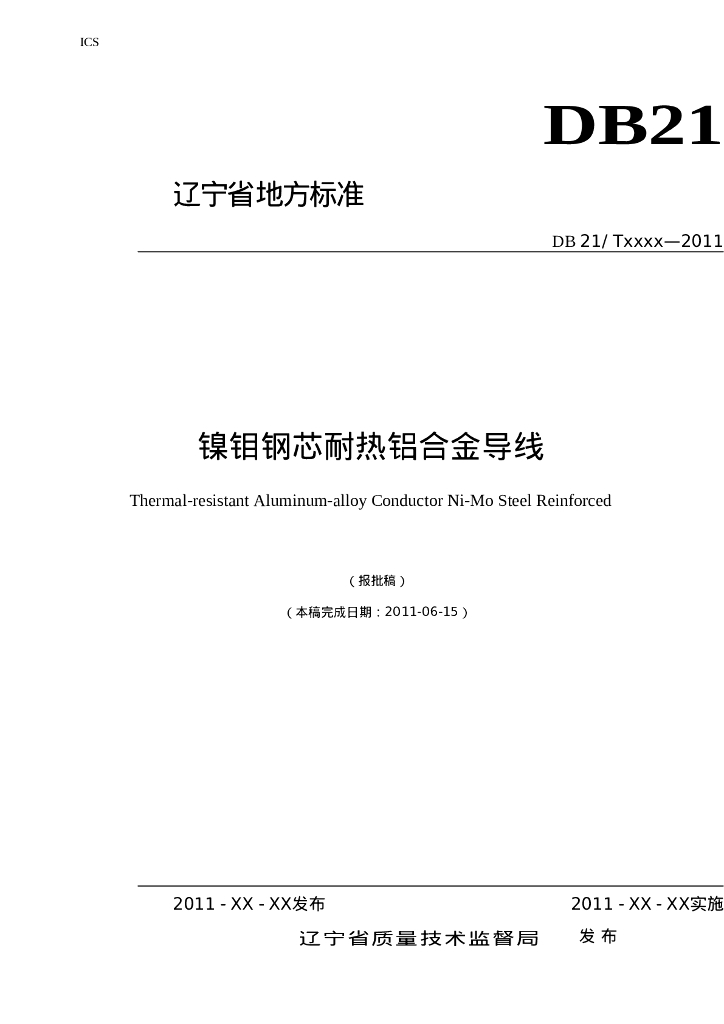 ICS

DB21

辽宁省地方标准

DB 21/ Txxxx—2011

镍钼钢芯耐热铝合金导线

Thermal-resistant Aluminum-alloy Conductor Ni-Mo Steel Reinforced

（报批稿）

（本稿完成日期：2011-06-15）

2011 - XX - XX发布

2011 - XX - XX实施

辽宁省质量技术监督局 发布